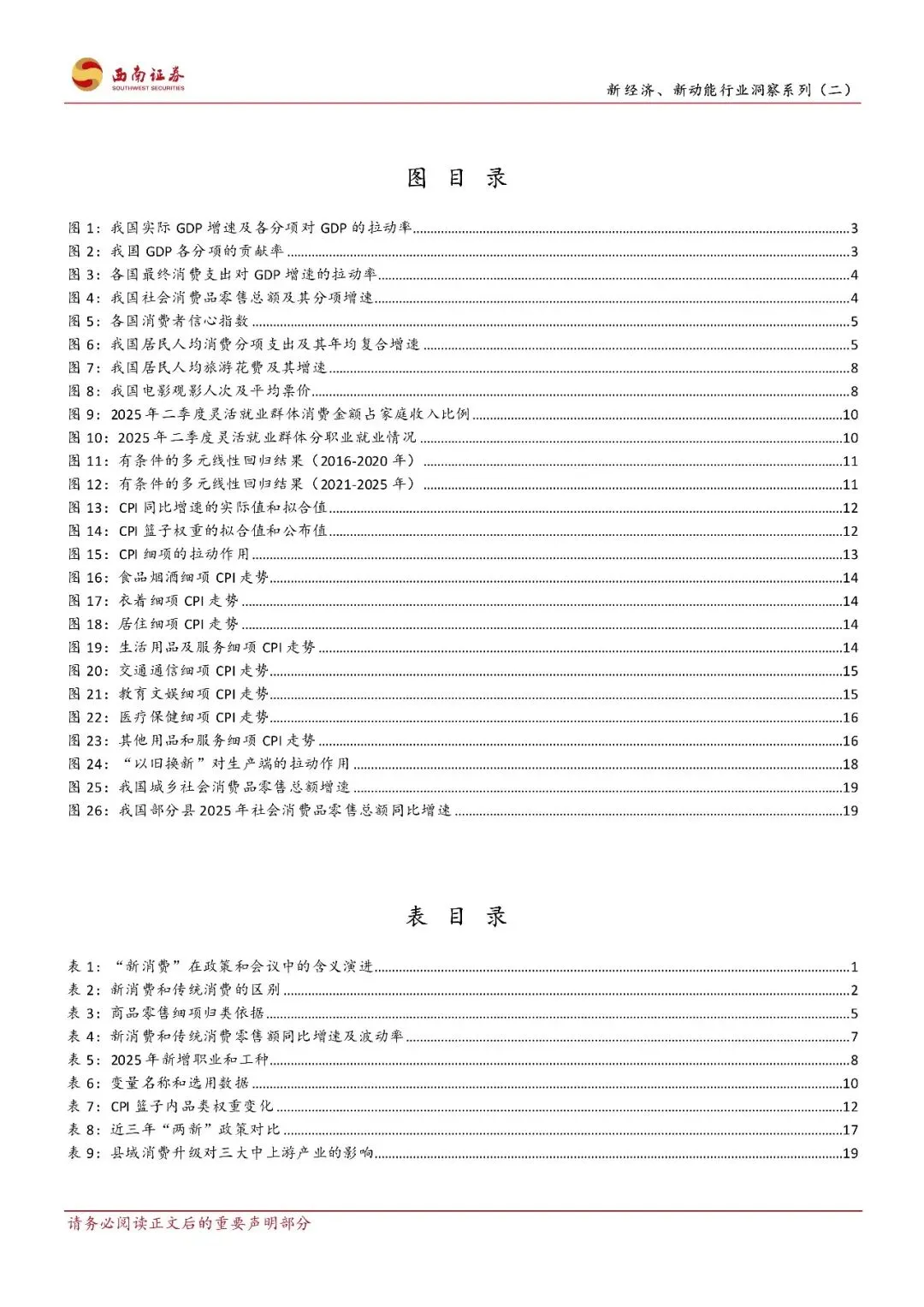 西南证券
SOUTHWEST SECURITIES

新经济、新动能行业洞察系列（二）

图 目 录

图 1：我国实际 GDP 增速及各分项对 GDP 的拉动率......3
图 2：我国 GDP 各分项的贡献率......3
图 3：各国最终消费支出对 GDP 增速的拉动率......4
图 4：我国社会消费品零售总额及其分项增速......4
图 5：各国消费者信心指数......5
图 6：我国居民人均消费分项支出及其年均复合增速......5
图 7：我国居民人均旅游花费及其增速......8
图 8：我国电影观影人次及平均票价......8
图 9：2025 年二季度灵活就业群体消费金额占家庭收入比例......10
图 10：2025 年二季度灵活就业群体分职业就业情况......10
图 11：有条件的多元线性回归结果（2016-2020 年）......11
图 12：有条件的多元线性回归结果（2021-2025 年）......11
图 13：CPI 同比增速的实际值和拟合值......12
图 14：CPI 篮子权重的拟合值和公布值......12
图 15：CPI 细项的拉动作用......13
图 16：食品烟酒细项 CPI 走势......14
图 17：衣着细项 CPI 走势......14
图 18：居住细项 CPI 走势......14
图 19：生活用品及服务细项 CPI 走势......14
图 20：交通通信细项 CPI 走势......15
图 21：教育文娱细项 CPI 走势......15
图 22：医疗保健细项 CPI 走势......16
图 23：其他用品和服务细项 CPI 走势......16
图 24：“以旧换新”对生产端的拉动作用......18
图 25：我国城乡社会消费品零售总额增速......19
图 26：我国部分县 2025 年社会消费品零售总额同比增速......19

表 目 录

表 1：“新消费”在政策和会议中的含义演进......1
表 2：新消费和传统消费的区别......2
表 3：商品零售细项归类依据......5
表 4：新消费和传统消费零售额同比增速及波动率......7
表 5：2025 年新增职业和工种......8
表 6：变量名称和选用数据......10
表 7：CPI 篮子内品类权重变化......12
表 8：近三年“两新”政策对比......17
表 9：县域消费升级对三大中上游产业的影响......19

请务必阅读正文后的重要声明部分